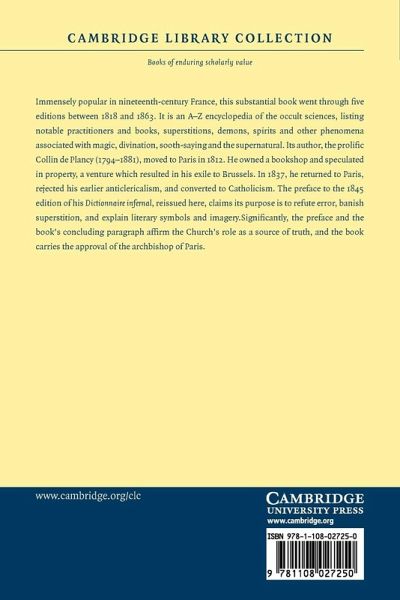 CAMBRIDGE LIBRARY COLLECTION

Books of enduring scholarly value

Immensely popular in nineteenth-century France, this substantial book went through five editions between 1818 and 1863. It is an A–Z encyclopedia of the occult sciences, listing notable practitioners and books, superstitions, demons, spirits and other phenomena associated with magic, divination, sooth-saying and the supernatural. Its author, the prolific Collin de Plancy (1794–1881), moved to Paris in 1812. He owned a bookshop and speculated in property, a venture which resulted in his exile to Brussels. In 1837, he returned to Paris, rejected his earlier anticlericalism, and converted to Catholicism. The preface to the 1845 edition of his Dictionnaire infernal, reissued here, claims its purpose is to refute error, banish superstition, and explain literary symbols and imagery.Significantly, the preface and the book's concluding paragraph affirm the Church's role as a source of truth, and the book carries the approval of the archbishop of Paris.

www.cambridge.org/clc

CAMBRIDGE
UNIVERSITY PRESS
www.cambridge.org

ISBN 978-1-108-02725-0

9 781108 027250